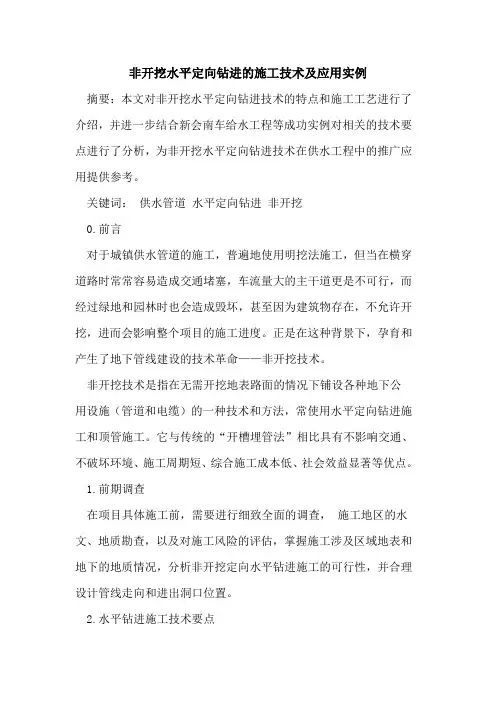 非开挖水平定向钻进的施工技术及应用实例

摘要：本文对非开挖水平定向钻进技术的特点和施工工艺进行了介绍，并进一步结合新会南车给水工程等成功实例对相关的技术要点进行了分析，为非开挖水平定向钻进技术在供水工程中的推广应用提供参考。

关键词： 供水管道 水平定向钻进 非开挖

0.前言

对于城镇供水管道的施工，普遍地使用明挖法施工，但当在横穿道路时常常容易造成交通堵塞，车流量大的主干道更是不可行，而经过绿地和园林时也会造成毁坏，甚至因为建筑物存在，不允许开挖，进而会影响整个项目的施工进度。正是在这种背景下，孕育和产生了地下管线建设的技术革命——非开挖技术。

非开挖技术是指在无需开挖地表路面的情况下铺设各种地下公用设施（管道和电缆）的一种技术和方法，常使用水平定向钻进施工和顶管施工。它与传统的“开槽埋管法”相比具有不影响交通、不破坏环境、施工周期短、综合施工成本低、社会效益显著等优点。

1.前期调查

在项目具体施工前，需要进行细致全面的调查， 施工地区的水文、地质勘查，以及对施工风险的评估，掌握施工涉及区域地表和地下的地质情况，分析非开挖定向水平钻进施工的可行性，并合理设计管线走向和进出洞口位置。

2.水平钻进施工技术要点